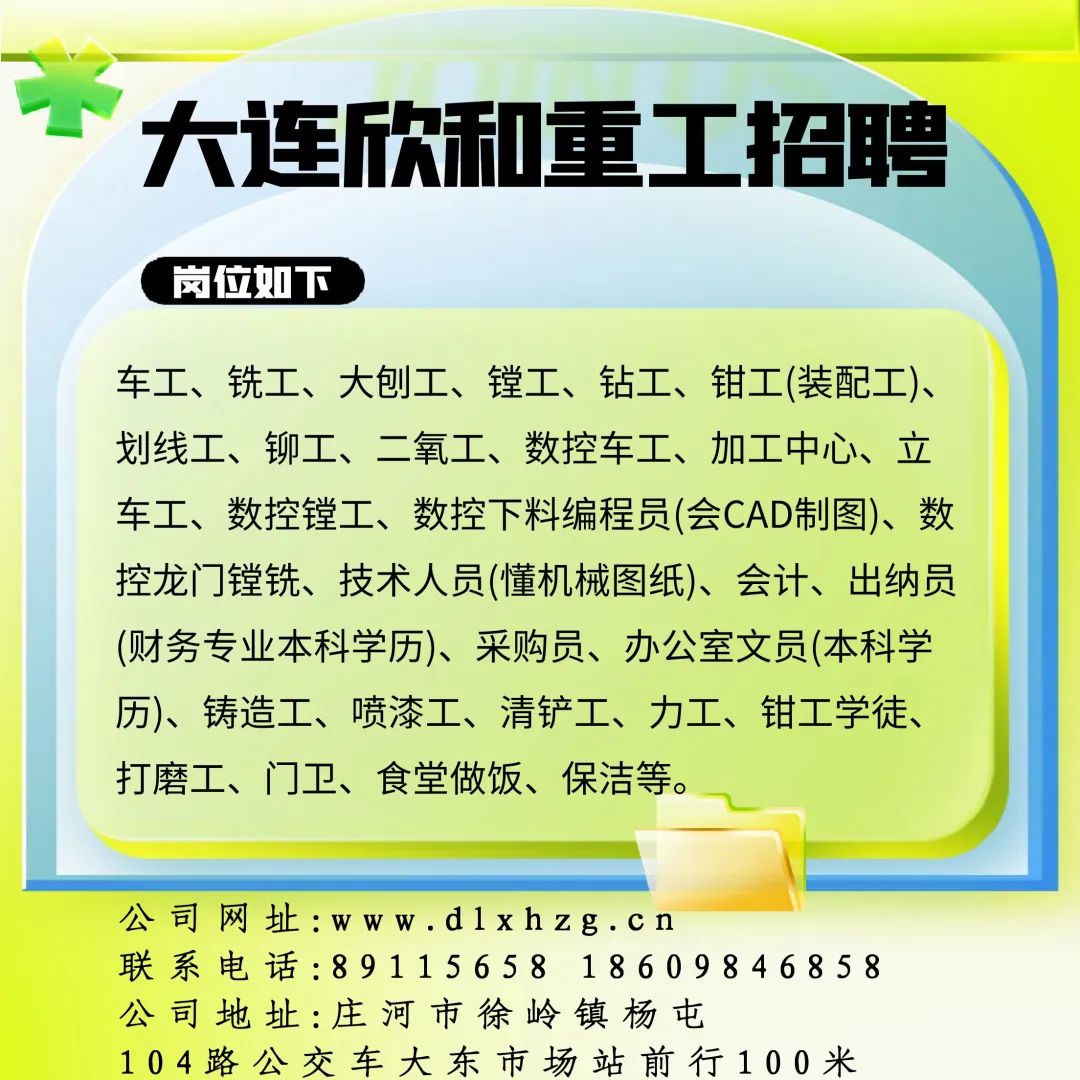 大连欣和重工招聘

岗位如下

车工、铣工、大刨工、镗工、钻工、钳工(装配工)、划线工、铆工、二氧工、数控车工、加工中心、立车工、数控镗工、数控下料编程员(会CAD制图)、数控龙门镗铣、技术人员(懂机械图纸)、会计、出纳员(财务专业本科学历)、采购员、办公室文员(本科学历)、铸造工、喷漆工、清铲工、力工、钳工学徒、打磨工、门卫、食堂做饭、保洁等。

公司网址:www.dlxhzg.cn
联系电话:89115658 18609846858
公司地址:庄河市徐岭镇杨屯
104路公交车大东市场站前行100米